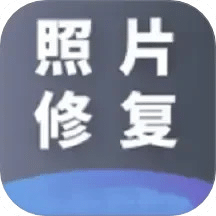 照片
修复